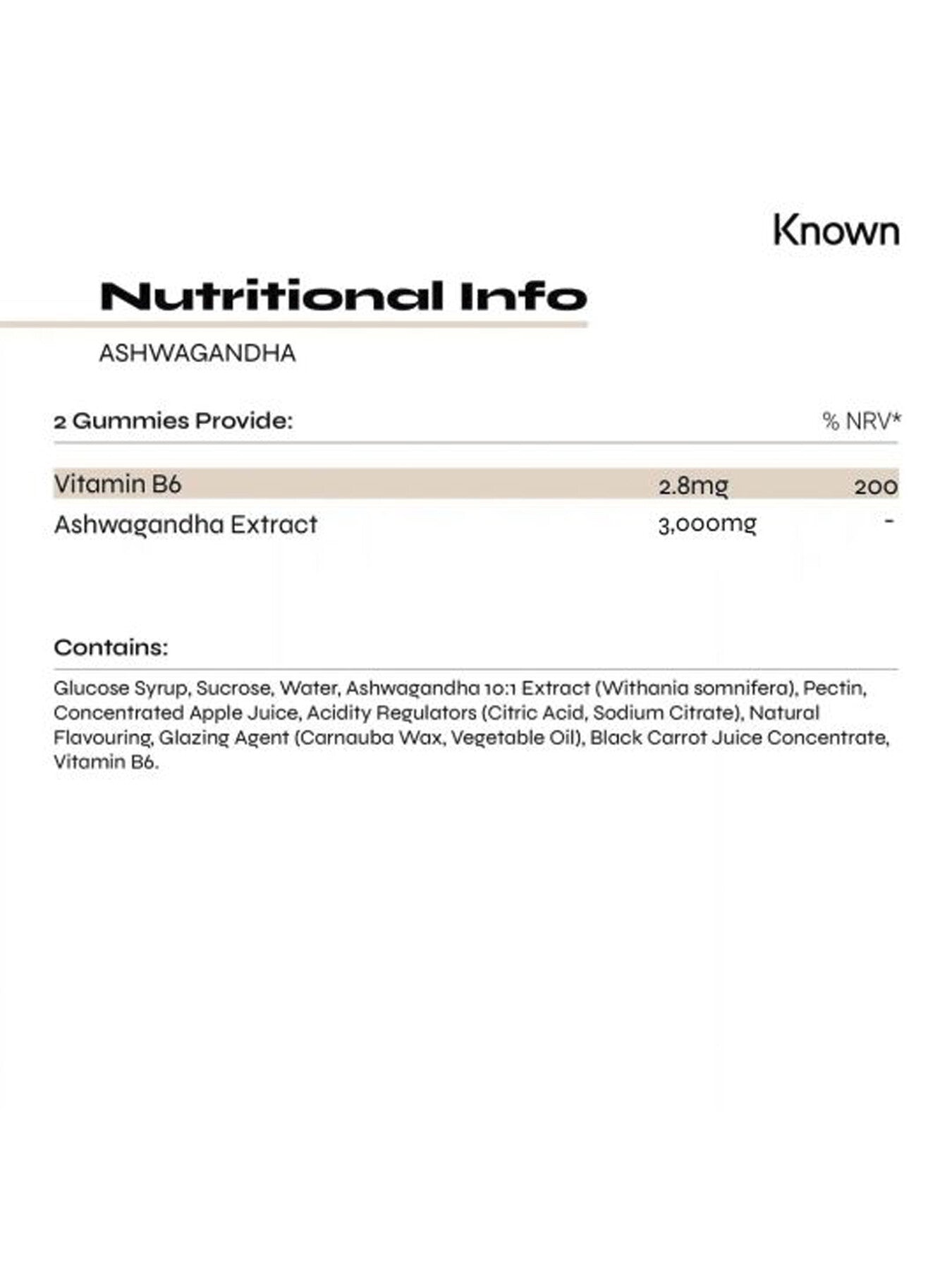 Known

Nutritional Info

ASHWAGANDHA

| 2 Gummies Provide: | | % NRV* |
|---|---|---|
| Vitamin B6 | 2.8mg | 200 |
| Ashwagandha Extract | 3,000mg | - |

Contains:

Glucose Syrup, Sucrose, Water, Ashwagandha 10:1 Extract (Withania somnifera), Pectin, Concentrated Apple Juice, Acidity Regulators (Citric Acid, Sodium Citrate), Natural Flavouring, Glazing Agent (Carnauba Wax, Vegetable Oil), Black Carrot Juice Concentrate, Vitamin B6.